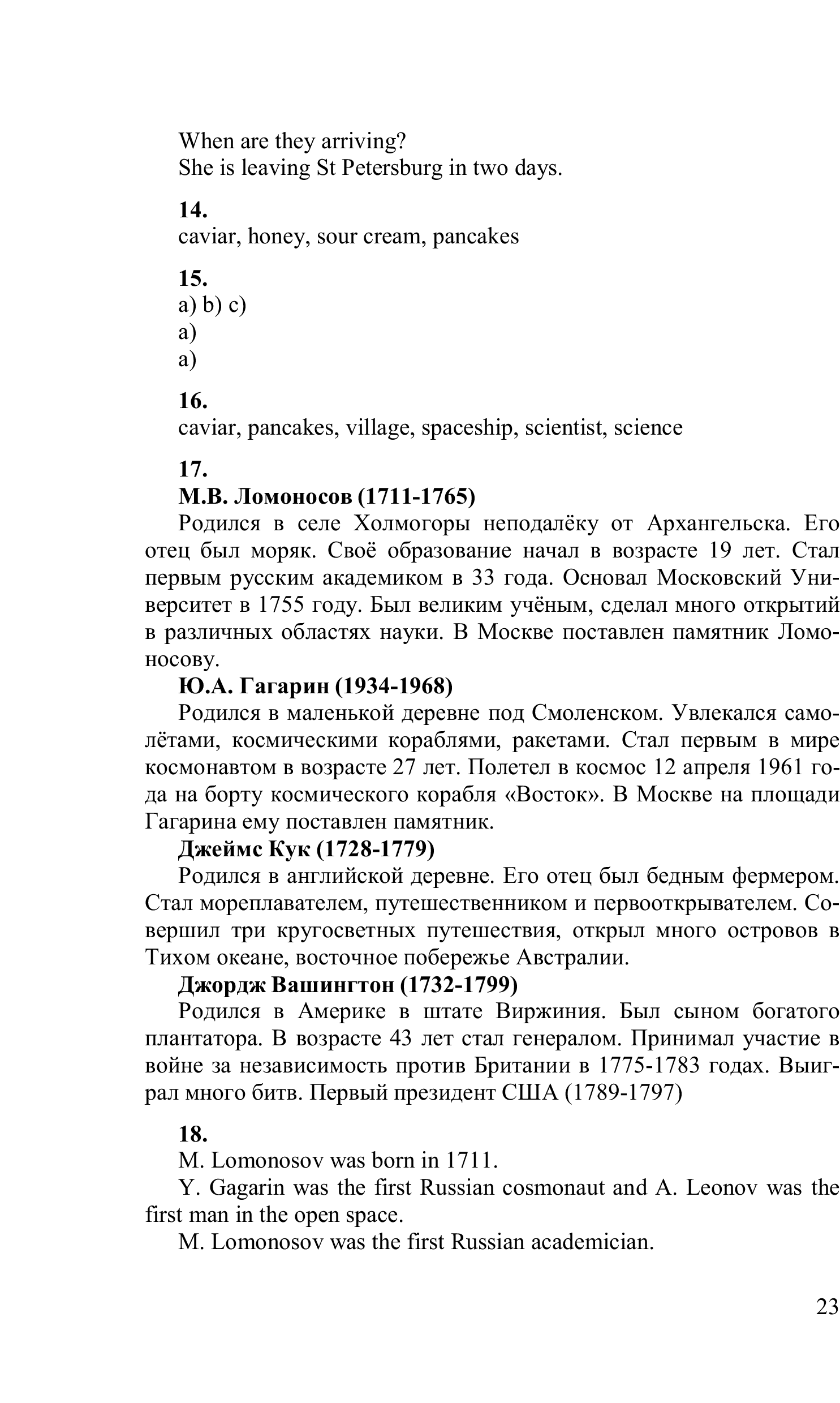 When are they arriving?
She is leaving St Petersburg in two days.

**14.**
caviar, honey, sour cream, pancakes

**15.**
a) b) c)
a)
a)

**16.**
caviar, pancakes, village, spaceship, scientist, science

**17.**
**М.В. Ломоносов (1711-1765)**
Родился в селе Холмогоры неподалёку от Архангельска. Его отец был моряк. Своё образование начал в возрасте 19 лет. Стал первым русским академиком в 33 года. Основал Московский Университет в 1755 году. Был великим учёным, сделал много открытий в различных областях науки. В Москве поставлен памятник Ломоносову.
**Ю.А. Гагарин (1934-1968)**
Родился в маленькой деревне под Смоленском. Увлекался самолётами, космическими кораблями, ракетами. Стал первым в мире космонавтом в возрасте 27 лет. Полетел в космос 12 апреля 1961 года на борту космического корабля «Восток». В Москве на площади Гагарина ему поставлен памятник.
**Джеймс Кук (1728-1779)**
Родился в английской деревне. Его отец был бедным фермером. Стал мореплавателем, путешественником и первооткрывателем. Совершил три кругосветных путешествия, открыл много островов в Тихом океане, восточное побережье Австралии.
**Джордж Вашингтон (1732-1799)**
Родился в Америке в штате Виржиния. Был сыном богатого плантатора. В возрасте 43 лет стал генералом. Принимал участие в войне за независимость против Британии в 1775-1783 годах. Выиграл много битв. Первый президент США (1789-1797)

**18.**
M. Lomonosov was born in 1711.
Y. Gagarin was the first Russian cosmonaut and A. Leonov was the first man in the open space.
M. Lomonosov was the first Russian academician.

23